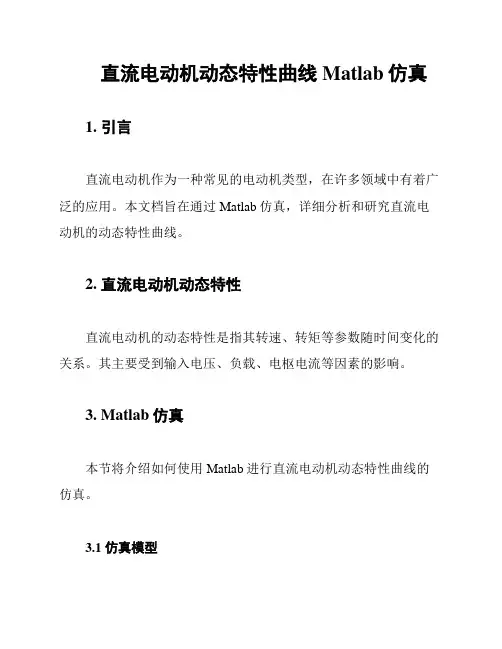 直流电动机动态特性曲线 Matlab 仿真

1. 引言

直流电动机作为一种常见的电动机类型，在许多领域中有着广泛的应用。本文档旨在通过 Matlab 仿真，详细分析和研究直流电动机的动态特性曲线。

2. 直流电动机动态特性

直流电动机的动态特性是指其转速、转矩等参数随时间变化的关系。其主要受到输入电压、负载、电枢电流等因素的影响。

3. Matlab 仿真

本节将介绍如何使用 Matlab 进行直流电动机动态特性曲线的仿真。

3.1 仿真模型